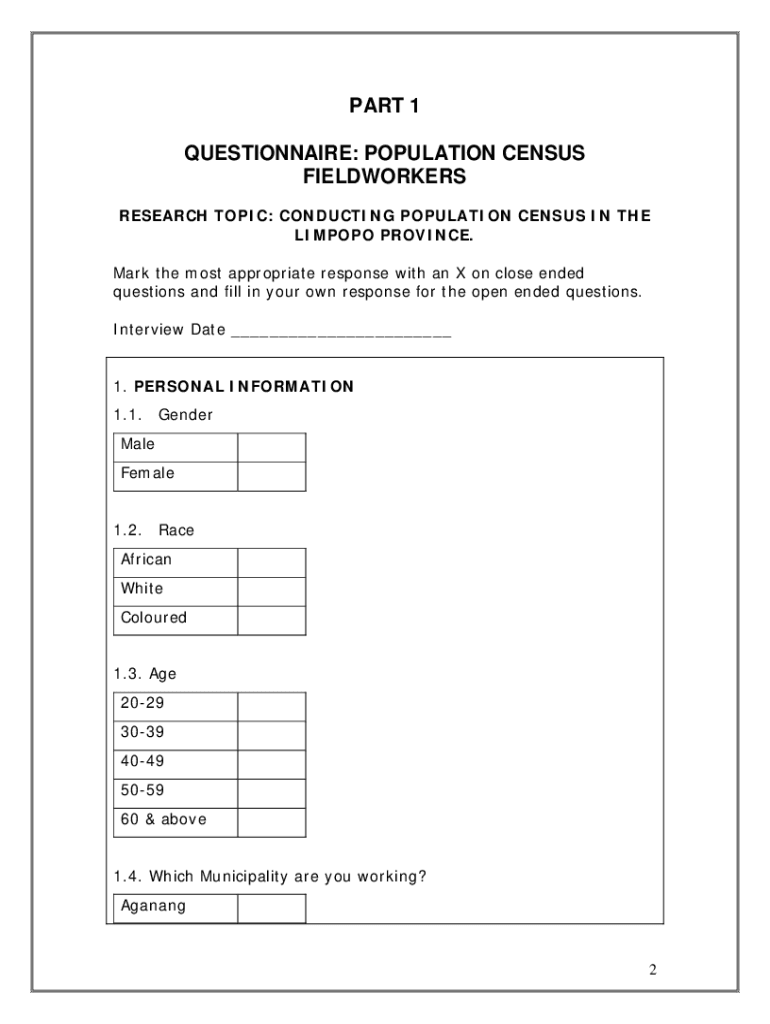 PART 1

QUESTIONNAIRE: POPULATION CENSUS FIELDWORKERS

RESEARCH TOPIC: CONDUCTING POPULATION CENSUS IN THE LIMPOPO PROVINCE.

Mark the most appropriate response with an X on close ended questions and fill in your own response for the open ended questions.

Interview Date ________________________

1. PERSONAL INFORMATION

1.1. Gender

| Male | |
|---|---|
| Female | |

1.2. Race

| African | |
|---|---|
| White | |
| Coloured | |

1.3. Age

| 20-29 | |
|---|---|
| 30-39 | |
| 40-49 | |
| 50-59 | |
| 60 & above | |

1.4. Which Municipality are you working?

| Aganang | |
|---|---|

2